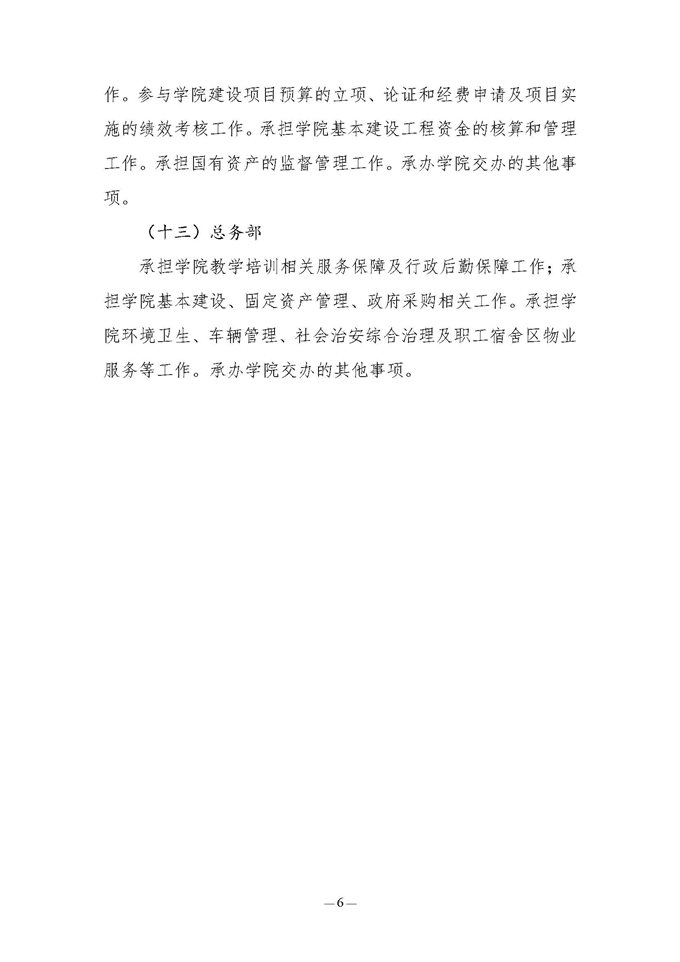 作。参与学院建设项目预算的立项、论证和经费申请及项目实施的绩效考核工作。承担学院基本建设工程资金的核算和管理工作。承担国有资产的监督管理工作。承办学院交办的其他事项。

（十三）总务部

承担学院教学培训相关服务保障及行政后勤保障工作；承担学院基本建设、固定资产管理、政府采购相关工作。承担学院环境卫生、车辆管理、社会治安综合治理及职工宿舍区物业服务等工作。承办学院交办的其他事项。

—6—